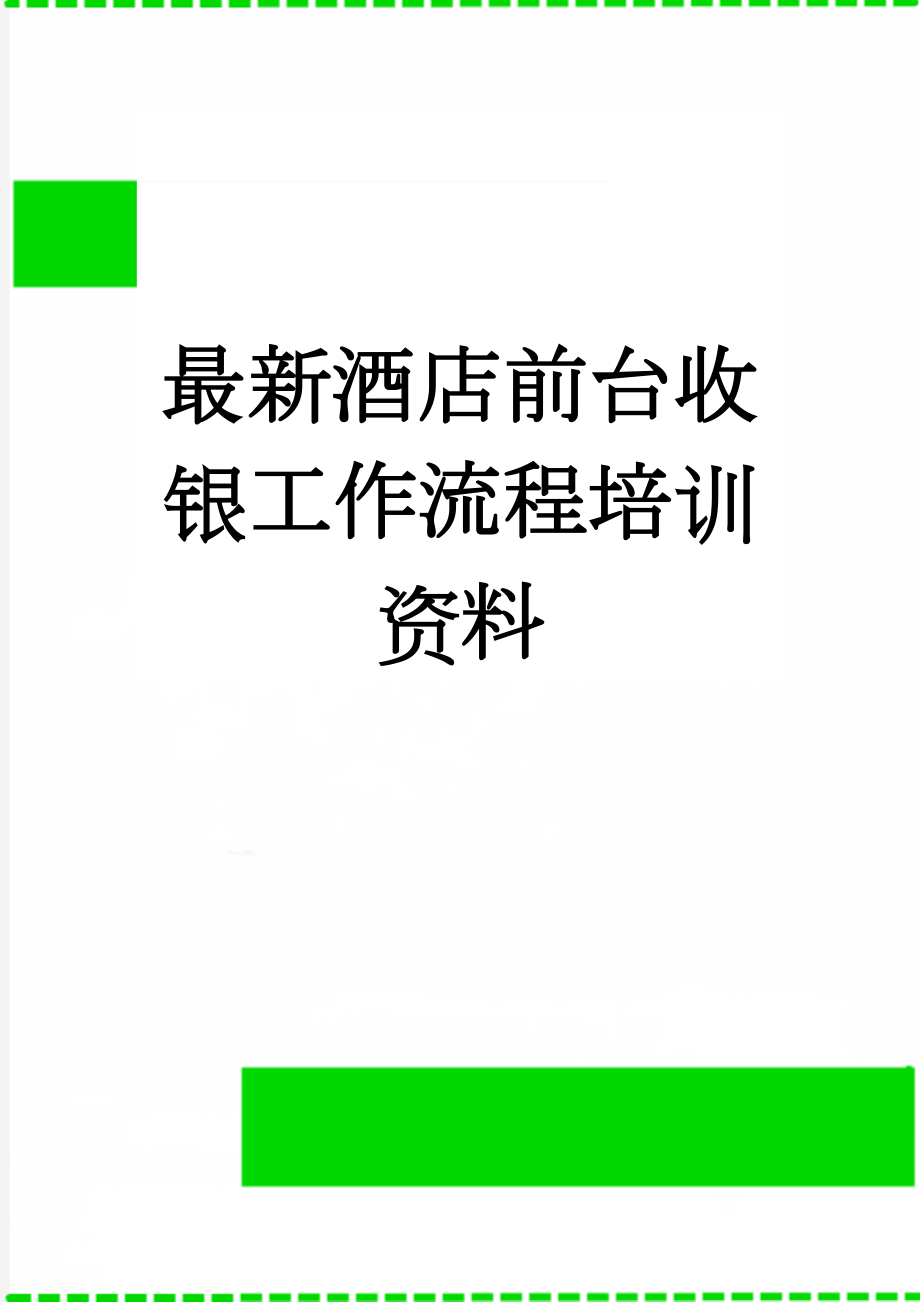 最新酒店前台收银工作流程培训资料